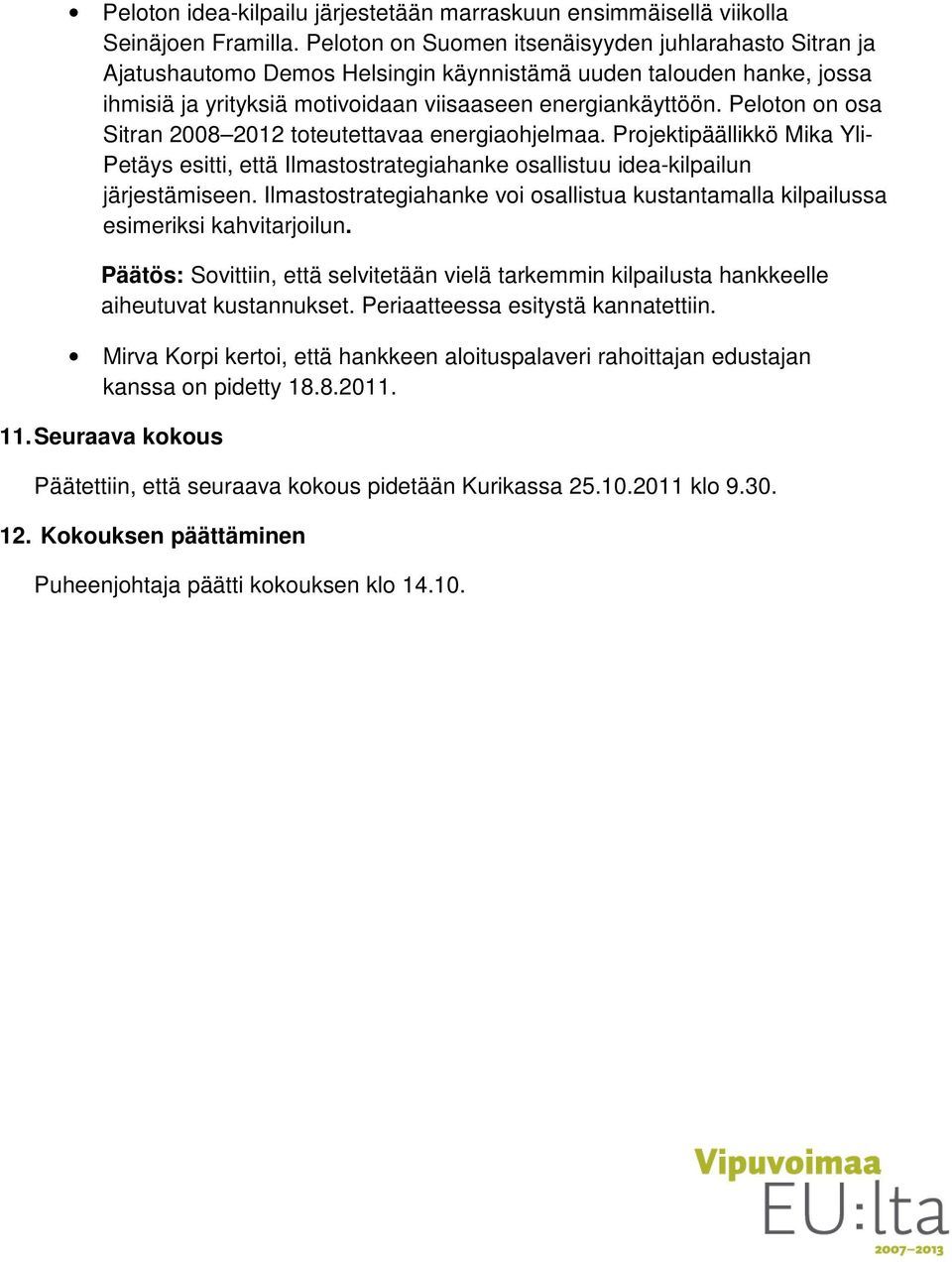 • Peloton idea-kilpailu järjestetään marraskuun ensimmäisellä viikolla Seinäjoen Framilla. Peloton on Suomen itsenäisyyden juhlarahasto Sitran ja Ajatushautomo Demos Helsingin käynnistämä uuden talouden hanke, jossa ihmisiä ja yrityksiä motivoidaan viisaaseen energiankäyttöön. Peloton on osa Sitran 2008–2012 toteutettavaa energiaohjelmaa. Projektipäällikkö Mika Yli-Petäys esitti, että Ilmastostrategiahanke osallistuu idea-kilpailun järjestämiseen. Ilmastostrategiahanke voi osallistua kustantamalla kilpailussa esimeriksi kahvitarjoilun.

Päätös: Sovittiin, että selvitetään vielä tarkemmin kilpailusta hankkeelle aiheutuvat kustannukset. Periaatteessa esitystä kannatettiin.

• Mirva Korpi kertoi, että hankkeen aloituspalaveri rahoittajan edustajan kanssa on pidetty 18.8.2011.

11. Seuraava kokous

Päätettiin, että seuraava kokous pidetään Kurikassa 25.10.2011 klo 9.30.

12. Kokouksen päättäminen

Puheenjohtaja päätti kokouksen klo 14.10.

Vipuvoimaa EU:lta 2007–2013